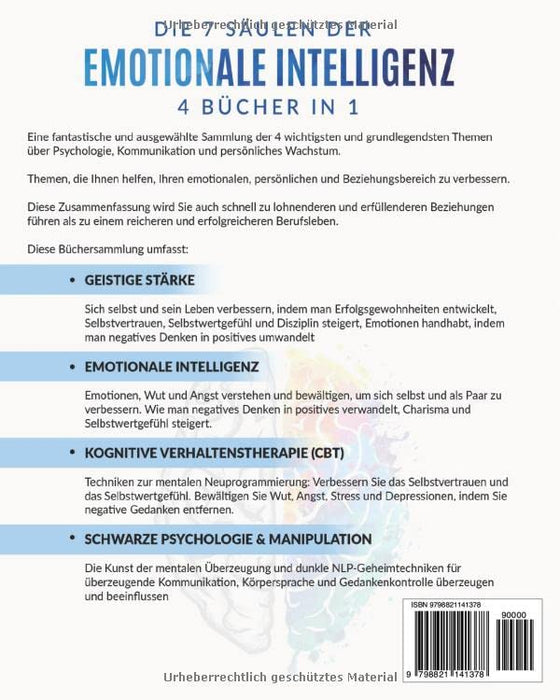 Urheberrechtlich geschütztes Material

DIE 7 SÄULEN DER

EMOTIONALE INTELLIGENZ

4 BÜCHER IN 1

Eine fantastische und ausgewählte Sammlung der 4 wichtigsten und grundlegendsten Themen über Psychologie, Kommunikation und persönliches Wachstum.

Themen, die Ihnen helfen, Ihren emotionalen, persönlichen und Beziehungsbereich zu verbessern.

Diese Zusammenfassung wird Sie auch schnell zu lohnenderen und erfüllenderen Beziehungen führen als zu einem reicheren und erfolgreicheren Berufsleben.

Diese Büchersammlung umfasst:

• GEISTIGE STÄRKE

Sich selbst und sein Leben verbessern, indem man Erfolgsgewohnheiten entwickelt, Selbstvertrauen, Selbstwertgefühl und Disziplin steigert, Emotionen handhabt, indem man negatives Denken in positives umwandelt

• EMOTIONALE INTELLIGENZ

Emotionen, Wut und Angst verstehen und bewältigen, um sich selbst und als Paar zu verbessern. Wie man negatives Denken in positives verwandelt, Charisma und Selbstwertgefühl steigert.

• KOGNITIVE VERHALTENSTHERAPIE (CBT)

Techniken zur mentalen Neuprogrammierung: Verbessern Sie das Selbstvertrauen und das Selbstwertgefühl. Bewältigen Sie Wut, Angst, Stress und Depressionen, indem Sie negative Gedanken entfernen.

• SCHWARZE PSYCHOLOGIE & MANIPULATION

Die Kunst der mentalen Überzeugung und dunkle NLP-Geheimtechniken für überzeugende Kommunikation, Körpersprache und Gedankenkontrolle überzeugen und beeinflussen

ISBN 9798821141378

90000

9 798821 141378

Urheberrechtlich geschütztes Material